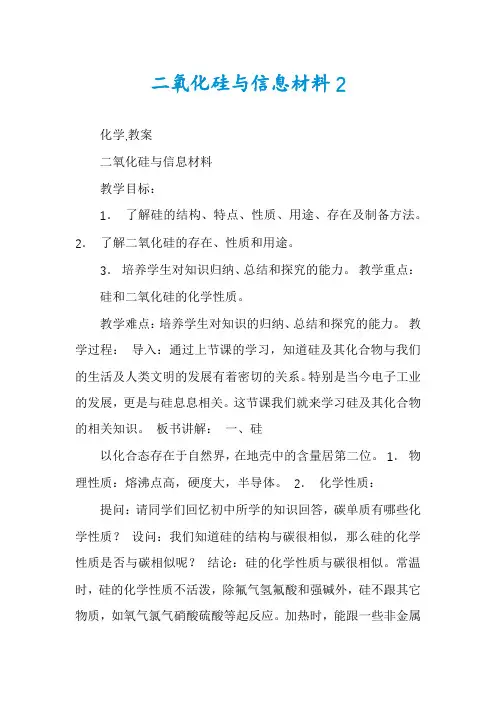 二氧化硅与信息材料2

化学,教案

二氧化硅与信息材料

教学目标：

1． 了解硅的结构、特点、性质、用途、存在及制备方法。 2． 了解二氧化硅的存在、性质和用途。

3． 培养学生对知识归纳、总结和探究的能力。 教学重点：

硅和二氧化硅的化学性质。

教学难点：培养学生对知识的归纳、总结和探究的能力。 教学过程： 导入：通过上节课的学习，知道硅及其化合物与我们的生活及人类文明的发展有着密切的关系。特别是当今电子工业的发展，更是与硅息息相关。这节课我们就来学习硅及其化合物的相关知识。 板书讲解： 一、硅

以化合态存在于自然界，在地壳中的含量居第二位。 1． 物理性质：熔沸点高，硬度大，半导体。 2． 化学性质：

提问：请同学们回忆初中所学的知识回答，碳单质有哪些化学性质？ 设问：我们知道硅的结构与碳很相似，那么硅的化学性质是否与碳相似呢？ 结论：硅的化学性质与碳很相似。常温时，硅的化学性质不活泼，除氟气氢氟酸和强碱外，硅不跟其它物质，如氧气氯气硝酸硫酸等起反应。加热时，能跟一些非金属